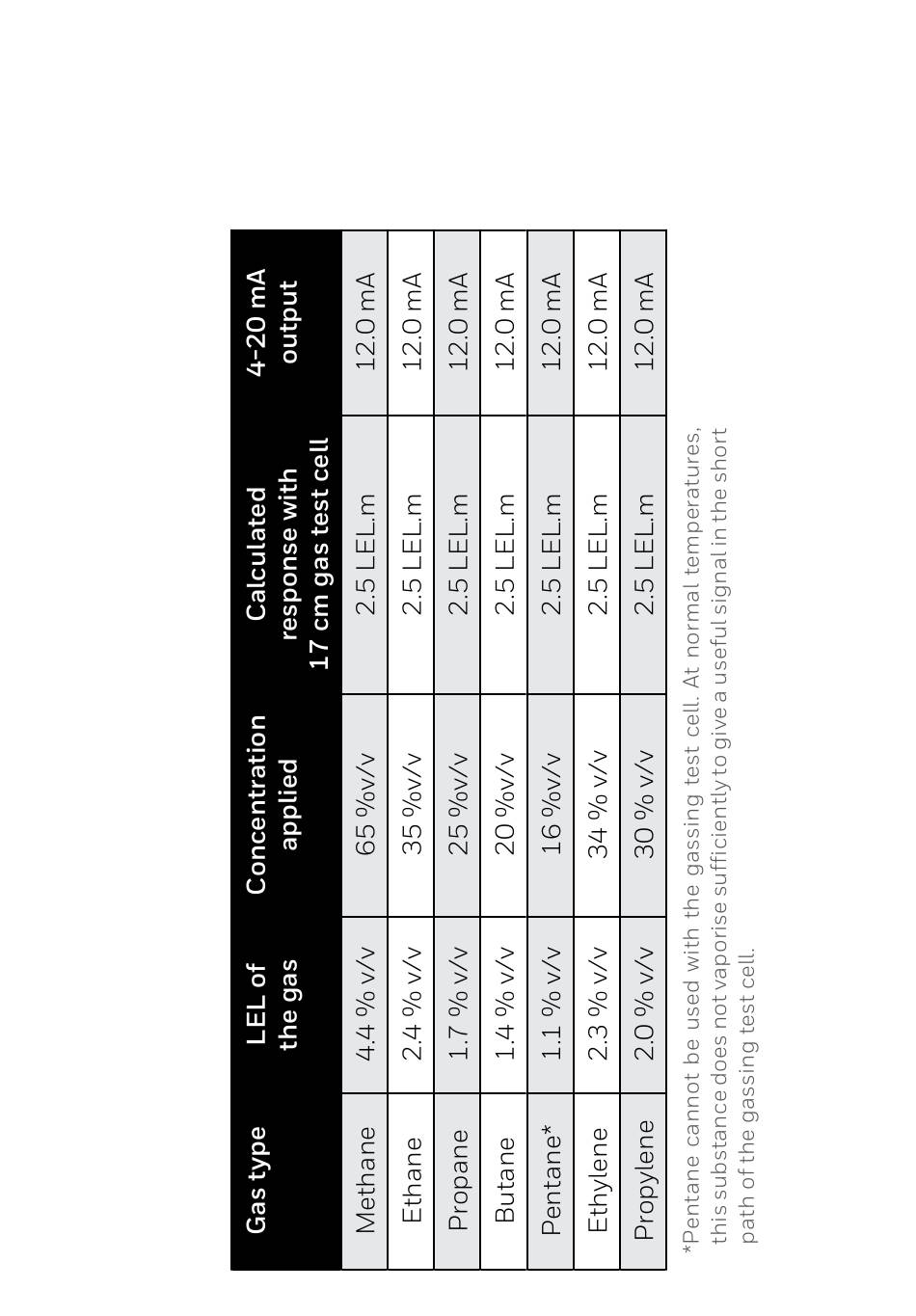 | Gas type | LEL of the gas | Concentration applied | Calculated response with 17 cm gas test cell | 4-20 mA output |
|---|---|---|---|---|
| Methane | 4.4 % v/v | 65 %v/v | 2.5 LEL.m | 12.0 mA |
| Ethane | 2.4 % v/v | 35 %v/v | 2.5 LEL.m | 12.0 mA |
| Propane | 1.7 % v/v | 25 %v/v | 2.5 LEL.m | 12.0 mA |
| Butane | 1.4 % v/v | 20 %v/v | 2.5 LEL.m | 12.0 mA |
| Pentane* | 1.1 % v/v | 16 %v/v | 2.5 LEL.m | 12.0 mA |
| Ethylene | 2.3 % v/v | 34 % v/v | 2.5 LEL.m | 12.0 mA |
| Propylene | 2.0 % v/v | 30 % v/v | 2.5 LEL.m | 12.0 mA |

*Pentane cannot be used with the gassing test cell. At normal temperatures, this substance does not vaporise sufficiently to give a useful signal in the short path of the gassing test cell.